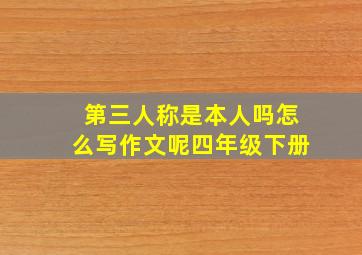 第三人称是本人吗怎么写作文呢四年级下册